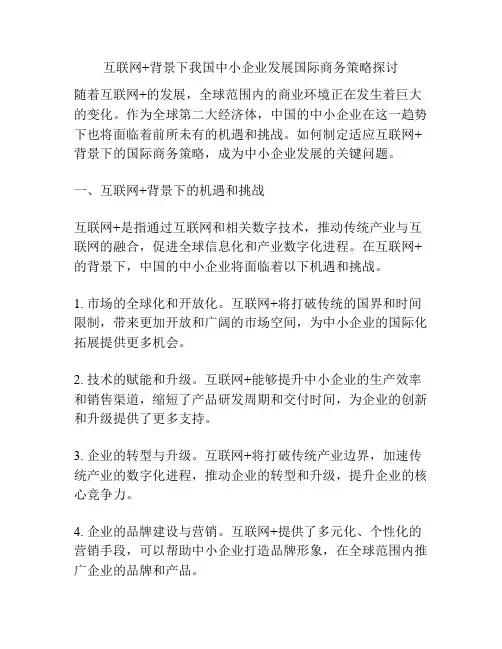 互联网+背景下我国中小企业发展国际商务策略探讨

随着互联网+的发展，全球范围内的商业环境正在发生着巨大的变化。作为全球第二大经济体，中国的中小企业在这一趋势下也将面临着前所未有的机遇和挑战。如何制定适应互联网+背景下的国际商务策略，成为中小企业发展的关键问题。

一、互联网+背景下的机遇和挑战

互联网+是指通过互联网和相关数字技术，推动传统产业与互联网的融合，促进全球信息化和产业数字化进程。在互联网+的背景下，中国的中小企业将面临着以下机遇和挑战。

1. 市场的全球化和开放化。互联网+将打破传统的国界和时间限制，带来更加开放和广阔的市场空间，为中小企业的国际化拓展提供更多机会。

2. 技术的赋能和升级。互联网+能够提升中小企业的生产效率和销售渠道，缩短了产品研发周期和交付时间，为企业的创新和升级提供了更多支持。

3. 企业的转型与升级。互联网+将打破传统产业边界，加速传统产业的数字化进程，推动企业的转型和升级，提升企业的核心竞争力。

4. 企业的品牌建设与营销。互联网+提供了多元化、个性化的营销手段，可以帮助中小企业打造品牌形象，在全球范围内推广企业的品牌和产品。